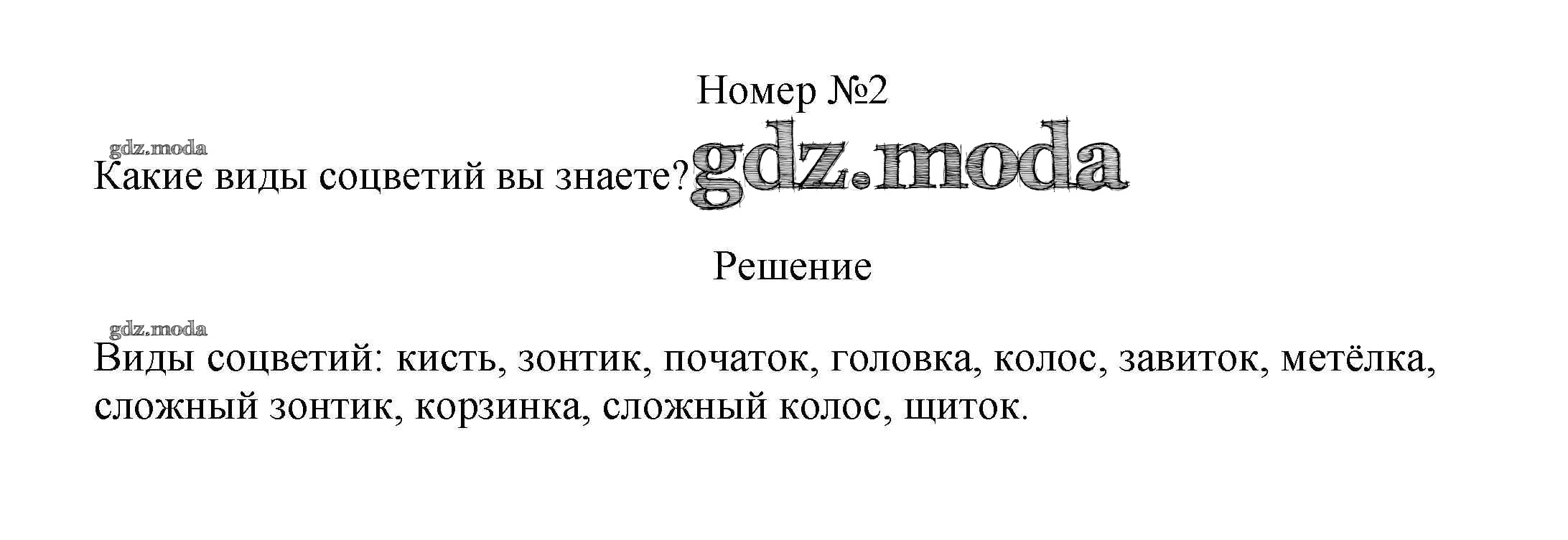 Номер №2

Какие виды соцветий вы знаете?

Решение

Виды соцветий: кисть, зонтик, початок, головка, колос, завиток, метёлка, сложный зонтик, корзинка, сложный колос, щиток.

gdz.moda